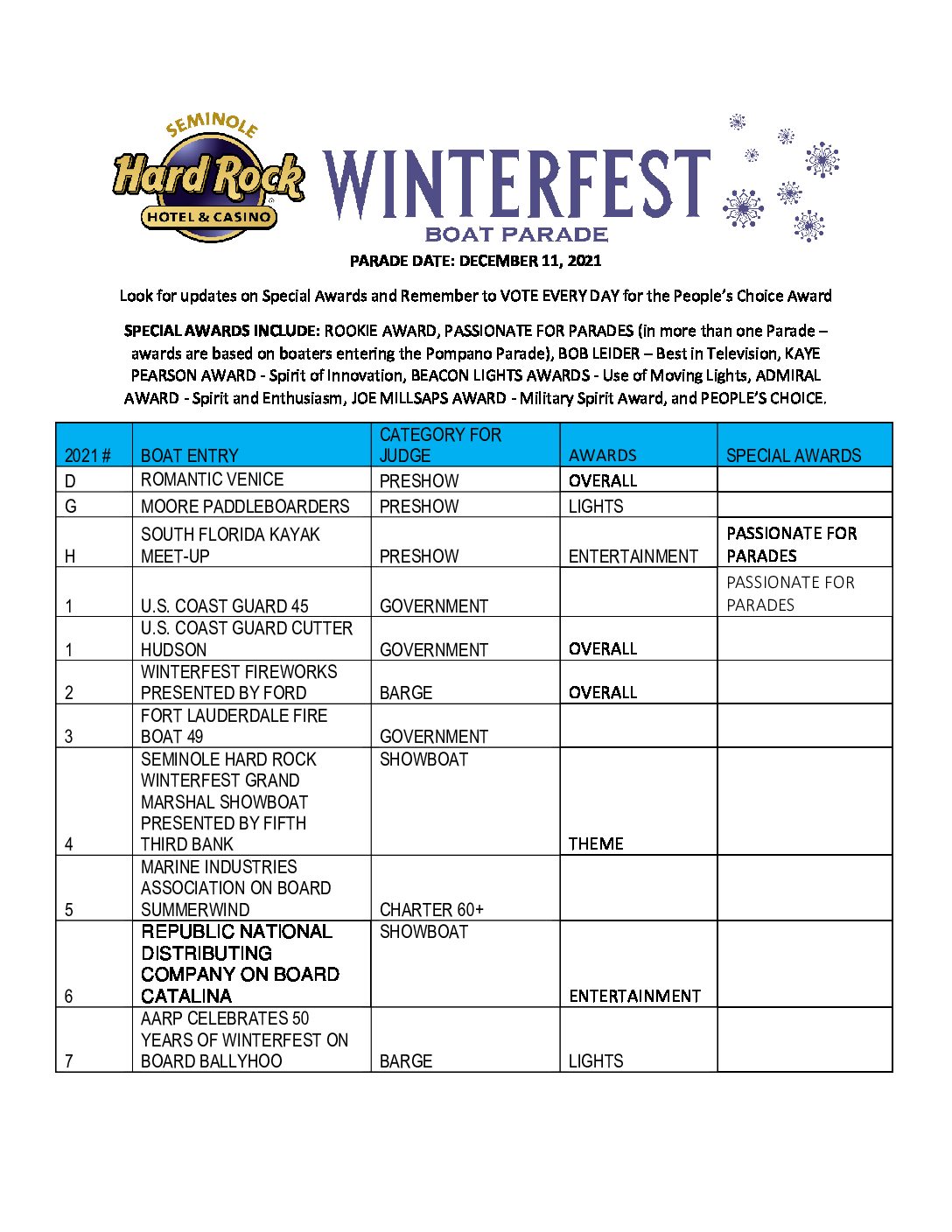 SEMINOLE Hard Rock HOTEL & CASINO

WINTERFEST BOAT PARADE

PARADE DATE: DECEMBER 11, 2021

Look for updates on Special Awards and Remember to VOTE EVERY DAY for the People's Choice Award

SPECIAL AWARDS INCLUDE: ROOKIE AWARD, PASSIONATE FOR PARADES (in more than one Parade – awards are based on boaters entering the Pompano Parade), BOB LEIDER – Best in Television, KAYE PEARSON AWARD - Spirit of Innovation, BEACON LIGHTS AWARDS - Use of Moving Lights, ADMIRAL AWARD - Spirit and Enthusiasm, JOE MILLSAPS AWARD - Military Spirit Award, and PEOPLE'S CHOICE.

| 2021 # | BOAT ENTRY | CATEGORY FOR JUDGE | AWARDS | SPECIAL AWARDS |
|---|---|---|---|---|
| D | ROMANTIC VENICE | PRESHOW | OVERALL | |
| G | MOORE PADDLEBOARDERS | PRESHOW | LIGHTS | |
| H | SOUTH FLORIDA KAYAK MEET-UP | PRESHOW | ENTERTAINMENT | PASSIONATE FOR PARADES |
| 1 | U.S. COAST GUARD 45 | GOVERNMENT | | PASSIONATE FOR PARADES |
| 1 | U.S. COAST GUARD CUTTER HUDSON | GOVERNMENT | OVERALL | |
| 2 | WINTERFEST FIREWORKS PRESENTED BY FORD | BARGE | OVERALL | |
| 3 | FORT LAUDERDALE FIRE BOAT 49 | GOVERNMENT | | |
| 4 | SEMINOLE HARD ROCK WINTERFEST GRAND MARSHAL SHOWBOAT PRESENTED BY FIFTH THIRD BANK | SHOWBOAT | THEME | |
| 5 | MARINE INDUSTRIES ASSOCIATION ON BOARD SUMMERWIND | CHARTER 60+ | | |
| 6 | REPUBLIC NATIONAL DISTRIBUTING COMPANY ON BOARD CATALINA | SHOWBOAT | ENTERTAINMENT | |
| 7 | AARP CELEBRATES 50 YEARS OF WINTERFEST ON BOARD BALLYHOO | BARGE | LIGHTS | |